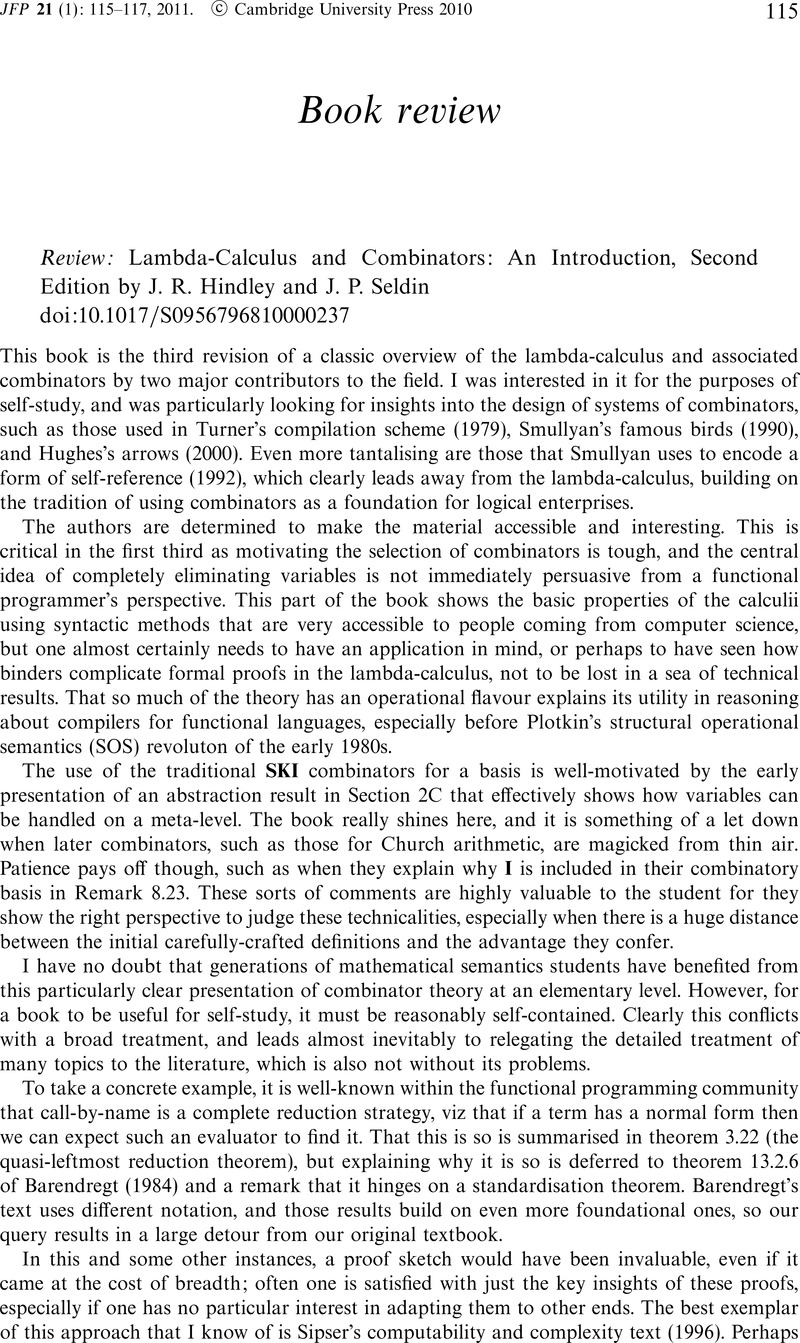 JFP 21 (1): 115–117, 2011. © Cambridge University Press 2010 115

Book review

Review: Lambda-Calculus and Combinators: An Introduction, Second Edition by J. R. Hindley and J. P. Seldin
doi:10.1017/S0956796810000237

This book is the third revision of a classic overview of the lambda-calculus and associated combinators by two major contributors to the field. I was interested in it for the purposes of self-study, and was particularly looking for insights into the design of systems of combinators, such as those used in Turner's compilation scheme (1979), Smullyan's famous birds (1990), and Hughes's arrows (2000). Even more tantalising are those that Smullyan uses to encode a form of self-reference (1992), which clearly leads away from the lambda-calculus, building on the tradition of using combinators as a foundation for logical enterprises.

The authors are determined to make the material accessible and interesting. This is critical in the first third as motivating the selection of combinators is tough, and the central idea of completely eliminating variables is not immediately persuasive from a functional programmer's perspective. This part of the book shows the basic properties of the calculii using syntactic methods that are very accessible to people coming from computer science, but one almost certainly needs to have an application in mind, or perhaps to have seen how binders complicate formal proofs in the lambda-calculus, not to be lost in a sea of technical results. That so much of the theory has an operational flavour explains its utility in reasoning about compilers for functional languages, especially before Plotkin's structural operational semantics (SOS) revoluton of the early 1980s.

The use of the traditional SKI combinators for a basis is well-motivated by the early presentation of an abstraction result in Section 2C that effectively shows how variables can be handled on a meta-level. The book really shines here, and it is something of a let down when later combinators, such as those for Church arithmetic, are magicked from thin air. Patience pays off though, such as when they explain why I is included in their combinatory basis in Remark 8.23. These sorts of comments are highly valuable to the student for they show the right perspective to judge these technicalities, especially when there is a huge distance between the initial carefully-crafted definitions and the advantage they confer.

I have no doubt that generations of mathematical semantics students have benefited from this particularly clear presentation of combinator theory at an elementary level. However, for a book to be useful for self-study, it must be reasonably self-contained. Clearly this conflicts with a broad treatment, and leads almost inevitably to relegating the detailed treatment of many topics to the literature, which is also not without its problems.

To take a concrete example, it is well-known within the functional programming community that call-by-name is a complete reduction strategy, viz that if a term has a normal form then we can expect such an evaluator to find it. That this is so is summarised in theorem 3.22 (the quasi-leftmost reduction theorem), but explaining why it is so is deferred to theorem 13.2.6 of Barendregt (1984) and a remark that it hinges on a standardisation theorem. Barendregt's text uses different notation, and those results build on even more foundational ones, so our query results in a large detour from our original textbook.

In this and some other instances, a proof sketch would have been invaluable, even if it came at the cost of breadth; often one is satisfied with just the key insights of these proofs, especially if one has no particular interest in adapting them to other ends. The best exemplar of this approach that I know of is Sipser's computability and complexity text (1996). Perhaps